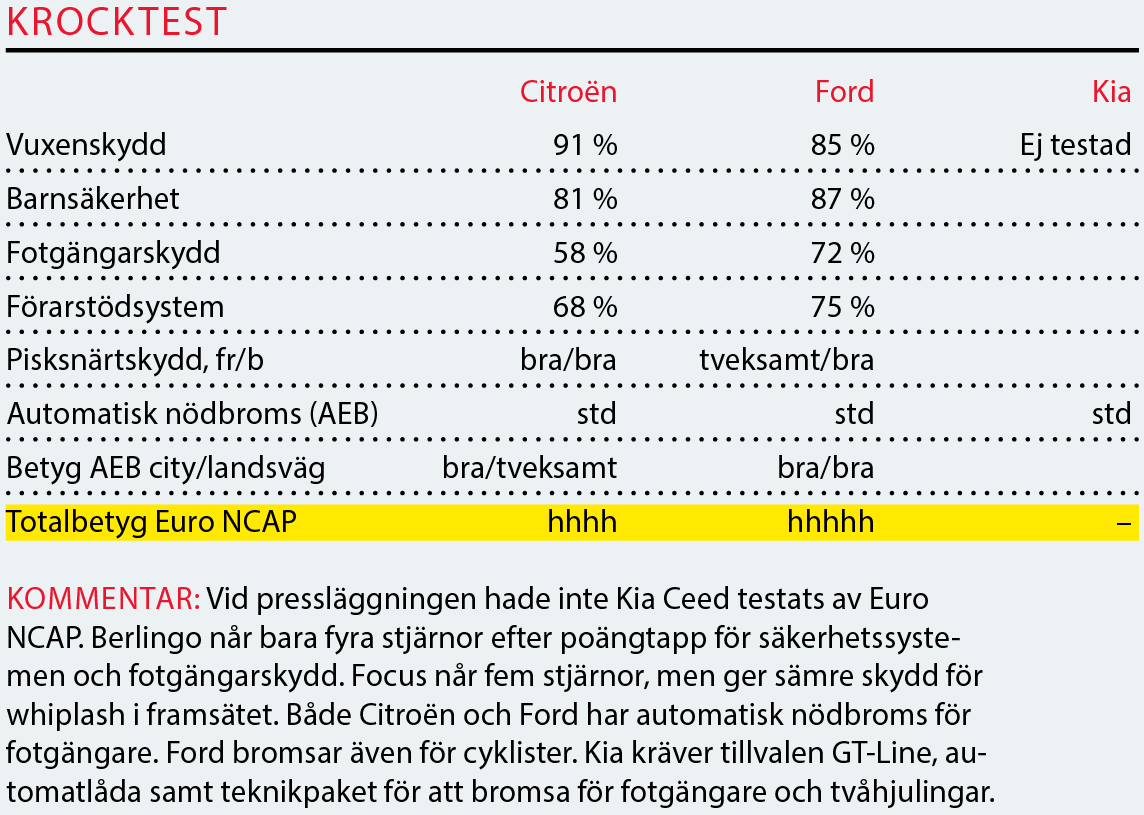 KROCKTEST

| | Citroën | Ford | Kia |
|---|---|---|---|
| Vuxenskydd | 91 % | 85 % | Ej testad |
| Barnsäkerhet | 81 % | 87 % | |
| Fotgängarskydd | 58 % | 72 % | |
| Förarstödsystem | 68 % | 75 % | |
| Pisksnärtskydd, fr/b | bra/bra | tveksamt/bra | |
| Automatisk nödbroms (AEB) | std | std | std |
| Betyg AEB city/landsväg | bra/tveksamt | bra/bra | |
| Totalbetyg Euro NCAP | hhhh | hhhhh | – |

KOMMENTAR: Vid pressläggningen hade inte Kia Ceed testats av Euro NCAP. Berlingo når bara fyra stjärnor efter poängtapp för säkerhetssystemen och fotgängarskydd. Focus når fem stjärnor, men ger sämre skydd för whiplash i framsätet. Både Citroën och Ford har automatisk nödbroms för fotgängare. Ford bromsar även för cyklister. Kia kräver tillvalen GT-Line, automatlåda samt teknikpaket för att bromsa för fotgängare och tvåhjulingar.